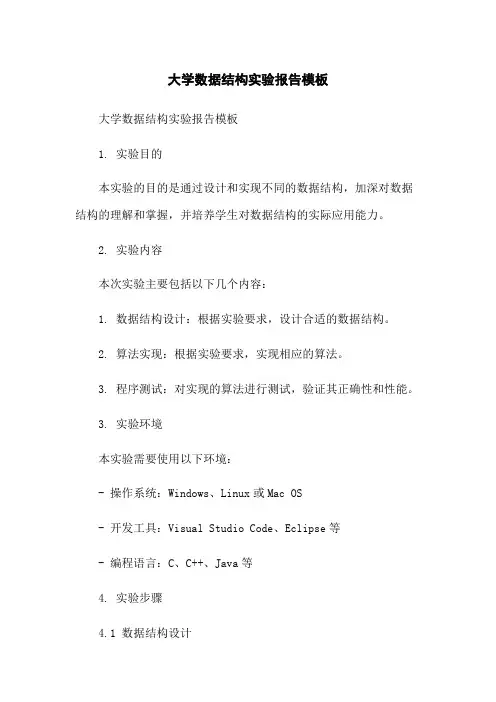 大学数据结构实验报告模板

大学数据结构实验报告模板

1. 实验目的

本实验的目的是通过设计和实现不同的数据结构，加深对数据结构的理解和掌握，并培养学生对数据结构的实际应用能力。

2. 实验内容

本次实验主要包括以下几个内容：

1. 数据结构设计：根据实验要求，设计合适的数据结构。

2. 算法实现：根据实验要求，实现相应的算法。

3. 程序测试：对实现的算法进行测试，验证其正确性和性能。

3. 实验环境

本实验需要使用以下环境：

- 操作系统：Windows、Linux 或 Mac OS

- 开发工具：Visual Studio Code、Eclipse 等

- 编程语言：C、C++、Java 等

4. 实验步骤

4.1 数据结构设计